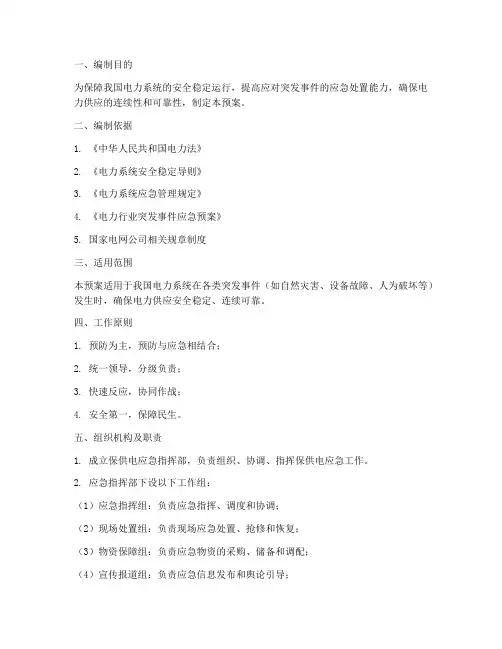 一、编制目的

为保障我国电力系统的安全稳定运行，提高应对突发事件的应急处置能力，确保电力供应的连续性和可靠性，制定本预案。

二、编制依据

1. 《中华人民共和国电力法》

2. 《电力系统安全稳定导则》

3. 《电力系统应急管理规定》

4. 《电力行业突发事件应急预案》

5. 国家电网公司相关规章制度

三、适用范围

本预案适用于我国电力系统在各类突发事件（如自然灾害、设备故障、人为破坏等）发生时，确保电力供应安全稳定、连续可靠。

四、工作原则

1. 预防为主，预防与应急相结合；

2. 统一领导，分级负责；

3. 快速反应，协同作战；

4. 安全第一，保障民生。

五、组织机构及职责

1. 成立保供电应急指挥部，负责组织、协调、指挥保供电应急工作。

2. 应急指挥部下设以下工作组：

（1）应急指挥组：负责应急指挥、调度和协调；

（2）现场处置组：负责现场应急处置、抢修和恢复；

（3）物资保障组：负责应急物资的采购、储备和调配；

（4）宣传报道组：负责应急信息发布和舆论引导；